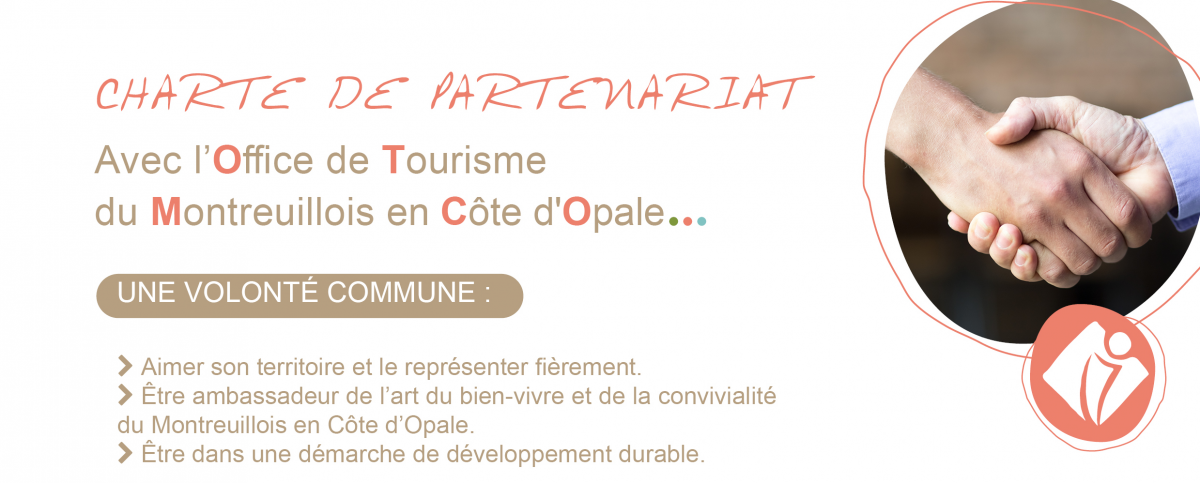 CHARTE DE PARTENARIAT

Avec l'Office de Tourisme du Montreuillois en Côte d'Opale...

UNE VOLONTÉ COMMUNE :

> Aimer son territoire et le représenter fièrement.
> Être ambassadeur de l'art du bien-vivre et de la convivialité du Montreuillois en Côte d'Opale.
> Être dans une démarche de développement durable.